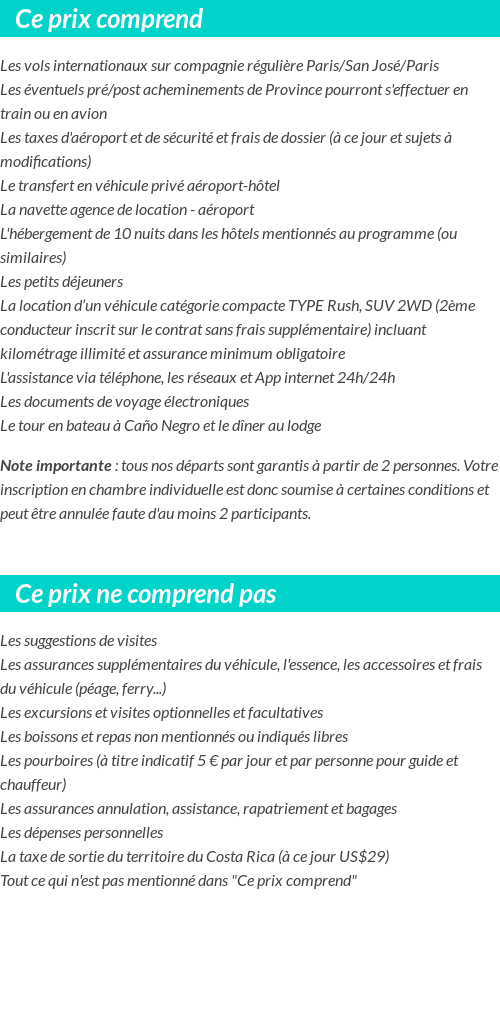 Ce prix comprend

Les vols internationaux sur compagnie régulière Paris/San José/Paris
Les éventuels pré/post acheminements de Province pourront s'effectuer en train ou en avion
Les taxes d'aéroport et de sécurité et frais de dossier (à ce jour et sujets à modifications)
Le transfert en véhicule privé aéroport-hôtel
La navette agence de location - aéroport
L'hébergement de 10 nuits dans les hôtels mentionnés au programme (ou similaires)
Les petits déjeuners
La location d'un véhicule catégorie compacte TYPE Rush, SUV 2WD (2ème conducteur inscrit sur le contrat sans frais supplémentaire) incluant kilométrage illimité et assurance minimum obligatoire
L'assistance via téléphone, les réseaux et App internet 24h/24h
Les documents de voyage électroniques
Le tour en bateau à Caño Negro et le dîner au lodge

Note importante : tous nos départs sont garantis à partir de 2 personnes. Votre inscription en chambre individuelle est donc soumise à certaines conditions et peut être annulée faute d'au moins 2 participants.

Ce prix ne comprend pas

Les suggestions de visites
Les assurances supplémentaires du véhicule, l'essence, les accessoires et frais du véhicule (péage, ferry...)
Les excursions et visites optionnelles et facultatives
Les boissons et repas non mentionnés ou indiqués libres
Les pourboires (à titre indicatif 5 € par jour et par personne pour guide et chauffeur)
Les assurances annulation, assistance, rapatriement et bagages
Les dépenses personnelles
La taxe de sortie du territoire du Costa Rica (à ce jour US$29)
Tout ce qui n'est pas mentionné dans "Ce prix comprend"